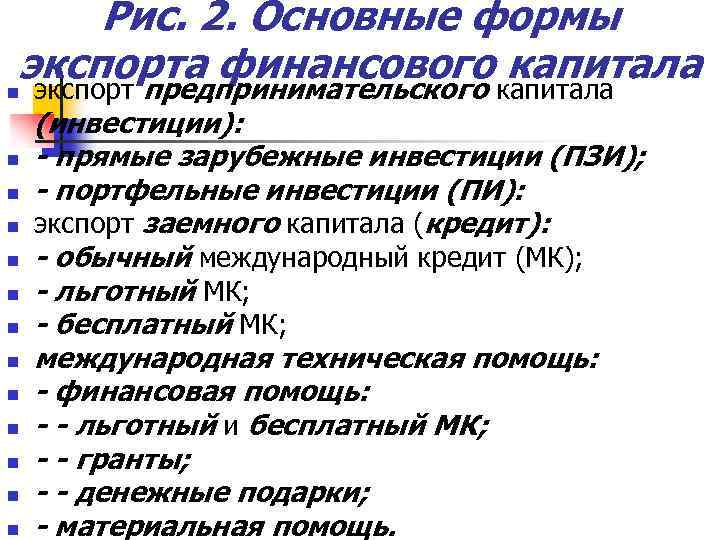 Рис. 2. Основные формы экспорта финансового капитала

- экспорт предпринимательского капитала (инвестиции):
- - прямые зарубежные инвестиции (ПЗИ);
- - портфельные инвестиции (ПИ):
- экспорт заемного капитала (кредит):
- - обычный международный кредит (МК);
- - льготный МК;
- - бесплатный МК;
- международная техническая помощь:
- - финансовая помощь:
- - - льготный и бесплатный МК;
- - - гранты;
- - - денежные подарки;
- - материальная помощь.